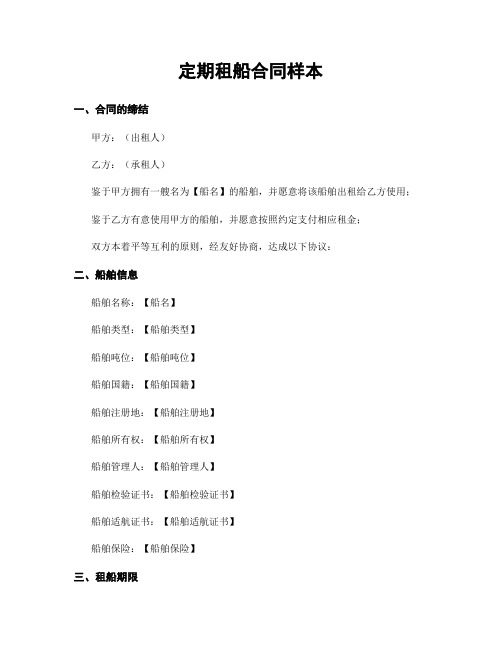 定期租船合同样本

一、合同的缔结

甲方：（出租人）

乙方：（承租人）

鉴于甲方拥有一艘名为【船名】的船舶，并愿意将该船舶出租给乙方使用；

鉴于乙方有意使用甲方的船舶，并愿意按照约定支付相应租金；

双方本着平等互利的原则，经友好协商，达成以下协议：

二、船舶信息

船舶名称：【船名】

船舶类型：【船舶类型】

船舶吨位：【船舶吨位】

船舶国籍：【船舶国籍】

船舶注册地：【船舶注册地】

船舶所有权：【船舶所有权】

船舶管理人：【船舶管理人】

船舶检验证书：【船舶检验证书】

船舶适航证书：【船舶适航证书】

船舶保险：【船舶保险】

三、租船期限